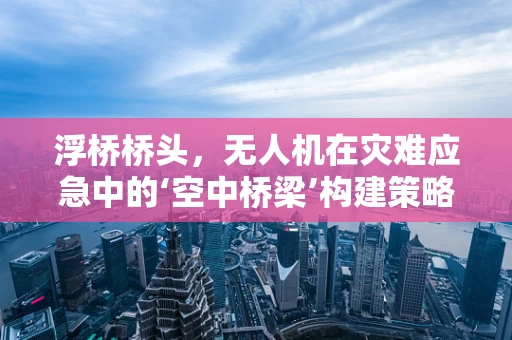 浮桥桥头，无人机在灾难应急中的‘空中桥梁’构建策略